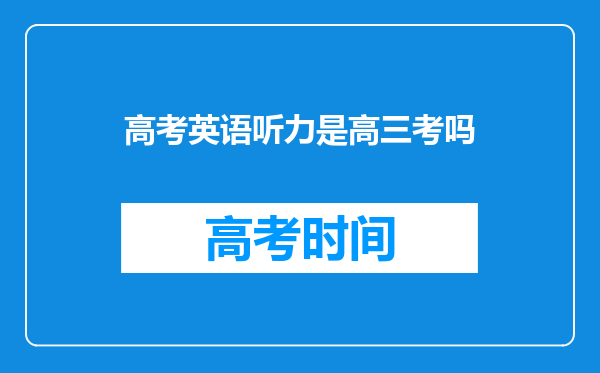 高考英语听力是高三考吗

高考时间